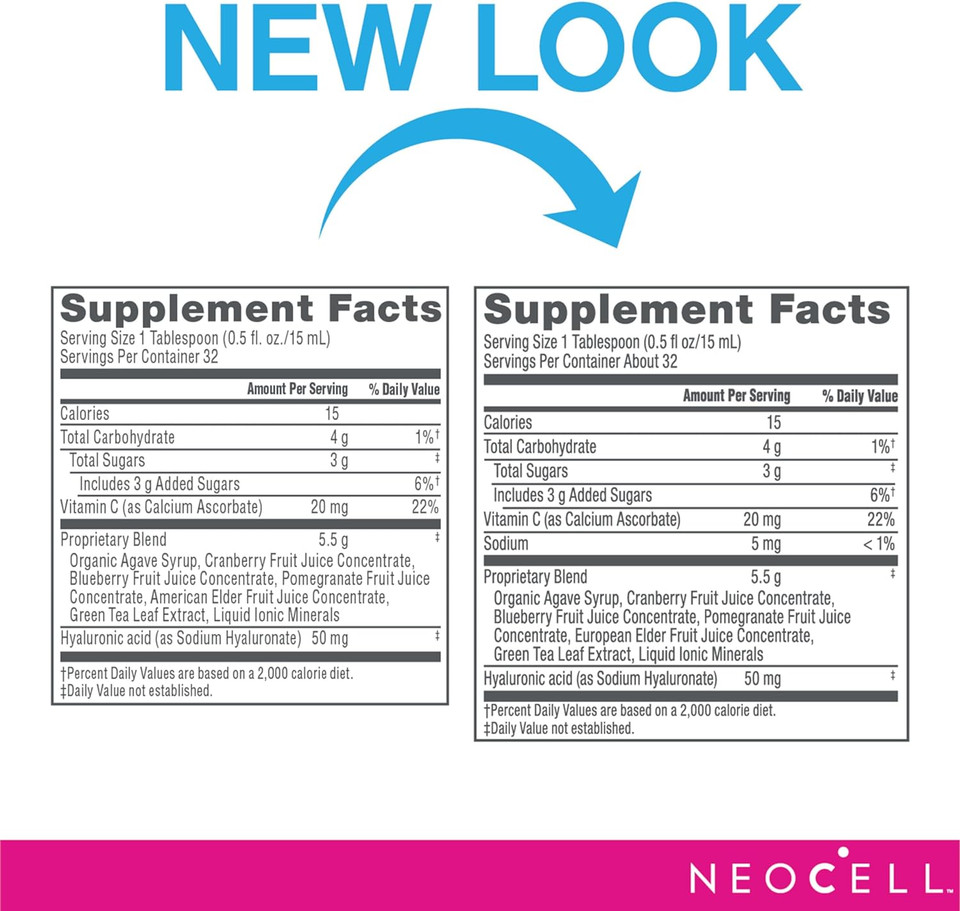 NEW LOOK

Supplement Facts
Serving Size 1 Tablespoon (0.5 fl. oz./15 mL)
Servings Per Container 32

| | Amount Per Serving | % Daily Value |
|---|---|---|
| Calories | 15 | |
| Total Carbohydrate | 4 g | 1%† |
| Total Sugars | 3 g | ‡ |
| Includes 3 g Added Sugars | | 6%† |
| Vitamin C (as Calcium Ascorbate) | 20 mg | 22% |
| Proprietary Blend | 5.5 g | ‡ |
| Organic Agave Syrup, Cranberry Fruit Juice Concentrate, Blueberry Fruit Juice Concentrate, Pomegranate Fruit Juice Concentrate, American Elder Fruit Juice Concentrate, Green Tea Leaf Extract, Liquid Ionic Minerals | | |
| Hyaluronic acid (as Sodium Hyaluronate) | 50 mg | ‡ |

†Percent Daily Values are based on a 2,000 calorie diet.
‡Daily Value not established.

Supplement Facts
Serving Size 1 Tablespoon (0.5 fl oz/15 mL)
Servings Per Container About 32

| | Amount Per Serving | % Daily Value |
|---|---|---|
| Calories | 15 | |
| Total Carbohydrate | 4 g | 1%† |
| Total Sugars | 3 g | ‡ |
| Includes 3 g Added Sugars | | 6%† |
| Vitamin C (as Calcium Ascorbate) | 20 mg | 22% |
| Sodium | 5 mg | < 1% |
| Proprietary Blend | 5.5 g | ‡ |
| Organic Agave Syrup, Cranberry Fruit Juice Concentrate, Blueberry Fruit Juice Concentrate, Pomegranate Fruit Juice Concentrate, European Elder Fruit Juice Concentrate, Green Tea Leaf Extract, Liquid Ionic Minerals | | |
| Hyaluronic acid (as Sodium Hyaluronate) | 50 mg | ‡ |

†Percent Daily Values are based on a 2,000 calorie diet.
‡Daily Value not established.

NEOCELL.